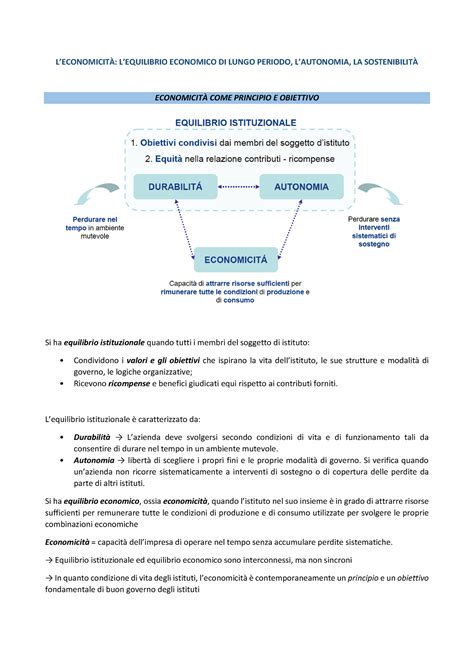 L'ECONOMICITÀ: L'EQUILIBRIO ECONOMICO DI LUNGO PERIODO, L'AUTONOMIA, LA SOSTENIBILITÀ

ECONOMICITÀ COME PRINCIPIO E OBIETTIVO

EQUILIBRIO ISTITUZIONALE

1. Obiettivi condivisi dai membri del soggetto d'istituto

2. Equità nella relazione contributi - ricompense

DURABILITÁ

AUTONOMIA

Perdurare nel tempo in ambiente mutevole

Perdurare senza interventi sistematici di sostegno

ECONOMICITÁ

Capacità di attrarre risorse sufficienti per rimunerare tutte le condizioni di produzione e di consumo

Si ha equilibrio istituzionale quando tutti i membri del soggetto di istituto:

• Condividono i valori e gli obiettivi che ispirano la vita dell'istituto, le sue strutture e modalità di governo, le logiche organizzative;
• Ricevono ricompense e benefici giudicati equi rispetto ai contributi forniti.

L'equilibrio istituzionale è caratterizzato da:

• Durabilità → L'azienda deve svolgersi secondo condizioni di vita e di funzionamento tali da consentire di durare nel tempo in un ambiente mutevole.
• Autonomia → libertà di scegliere i propri fini e le proprie modalità di governo. Si verifica quando un'azienda non ricorre sistematicamente a interventi di sostegno o di copertura delle perdite da parte di altri istituti.

Si ha equilibrio economico, ossia economicità, quando l'istituto nel suo insieme è in grado di attrarre risorse sufficienti per remunerare tutte le condizioni di produzione e di consumo utilizzate per svolgere le proprie combinazioni economiche

Economicità = capacità dell'impresa di operare nel tempo senza accumulare perdite sistematiche.

→ Equilibrio istituzionale ed equilibrio economico sono interconnessi, ma non sincroni

→ In quanto condizione di vita degli istituti, l'economicità è contemporaneamente un principio e un obiettivo fondamentale di buon governo degli istituti